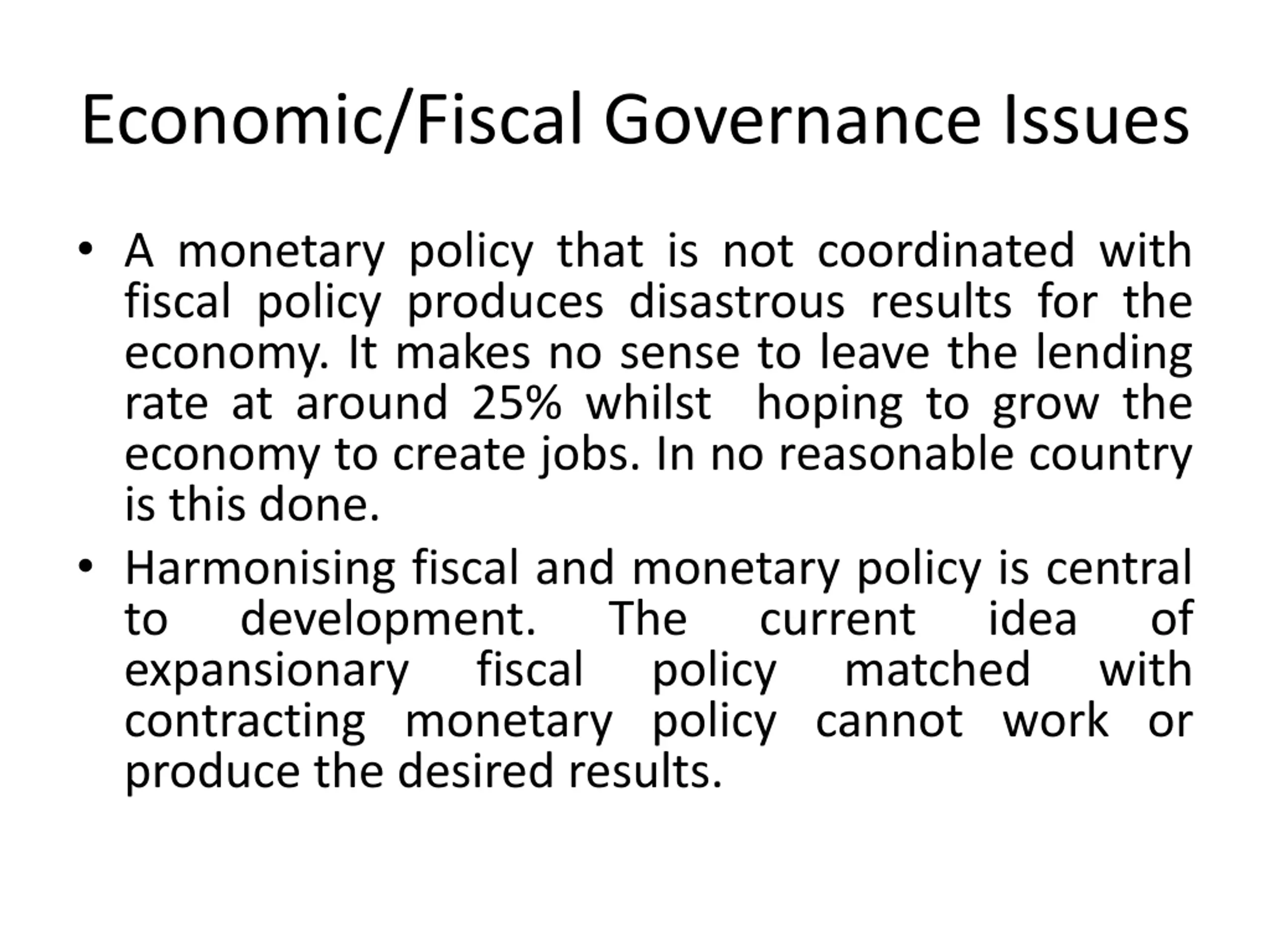 Economic/Fiscal Governance Issues

• A monetary policy that is not coordinated with fiscal policy produces disastrous results for the economy. It makes no sense to leave the lending rate at around 25% whilst hoping to grow the economy to create jobs. In no reasonable country is this done.

• Harmonising fiscal and monetary policy is central to development. The current idea of expansionary fiscal policy matched with contracting monetary policy cannot work or produce the desired results.